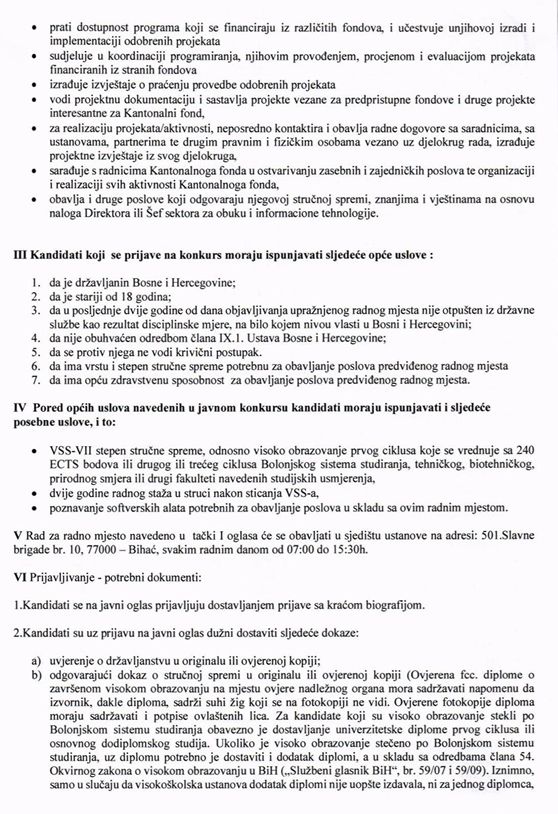 • prati dostupnost programa koji se financiraju iz različitih fondova, i učestvuje unjihovoj izradi i implementaciji odobrenih projekata
• sudjeluje u koordinaciji programiranja, njihovim provođenjem, procjenom i evaluacijom projekata financiranih iz stranih fondova
• izrađuje izvještaje o praćenju provedbe odobrenih projekata
• vodi projektnu dokumentaciju i sastavlja projekte vezane za predpristupne fondove i druge projekte interesantne za Kantonalni fond,
• za realizaciju projekata/aktivnosti, neposredno kontaktira i obavlja radne dogovore sa saradnicima, sa ustanovama, partnerima te drugim pravnim i fizičkim osobama vezano uz djelokrug rada, izrađuje projektne izvještaje iz svog djelokruga,
• sarađuje s radnicima Kantonalnoga fonda u ostvarivanju zasebnih i zajedničkih poslova te organizaciji i realizaciji svih aktivnosti Kantonalnoga fonda,
• obavlja i druge poslove koji odgovaraju njegovoj stručnoj spremi, znanjima i vještinama na osnovu naloga Direktora ili Šef sektora za obuku i informacione tehnologije.

III Kandidati koji se prijave na konkurs moraju ispunjavati sljedeće opće uslove :

1. da je državljanin Bosne i Hercegovine;
2. da je stariji od 18 godina;
3. da u posljednje dvije godine od dana objavljivanja upražnjenog radnog mjesta nije otpušten iz državne službe kao rezultat disciplinske mjere, na bilo kojem nivou vlasti u Bosni i Hercegovini;
4. da nije obuhvaćen odredbom člana IX.1. Ustava Bosne i Hercegovine;
5. da se protiv njega ne vodi krivični postupak.
6. da ima vrstu i stepen stručne spreme potrebnu za obavljanje poslova predviđenog radnog mjesta
7. da ima opću zdravstvenu sposobnost za obavljanje poslova predviđenog radnog mjesta.

IV Pored općih uslova navedenih u javnom konkursu kandidati moraju ispunjavati i sljedeće posebne uslove, i to:

• VSS-VII stepen stručne spreme, odnosno visoko obrazovanje prvog ciklusa koje se vrednuje sa 240 ECTS bodova ili drugog ili trećeg ciklusa Bolonjskog sistema studiranja, tehničkog, biotehničkog, prirodnog smjera ili drugi fakulteti navedenih studijskih usmjerenja,
• dvije godine radnog staža u struci nakon sticanja VSS-a,
• poznavanje softverskih alata potrebnih za obavljanje poslova u skladu sa ovim radnim mjestom.

V Rad za radno mjesto navedeno u tački I oglasa će se obavljati u sjedištu ustanove na adresi: 501.Slavne brigade br. 10, 77000 – Bihać, svakim radnim danom od 07:00 do 15:30h.

VI Prijavljivanje - potrebni dokumenti:

1.Kandidati se na javni oglas prijavljuju dostavljanjem prijave sa kraćom biografijom.

2.Kandidati su uz prijavu na javni oglas dužni dostaviti sljedeće dokaze:

a) uvjerenje o državljanstvu u originalu ili ovjerenoj kopiji;
b) odgovarajući dokaz o stručnoj spremi u originalu ili ovjerenoj kopiji (Ovjerena fcc. diplome o završenom visokom obrazovanju na mjestu ovjere nadležnog organa mora sadržavati napomenu da izvornik, dakle diploma, sadrži suhi žig koji se na fotokopiji ne vidi. Ovjerene fotokopije diploma moraju sadržavati i potpise ovlaštenih lica. Za kandidate koji su visoko obrazovanje stekli po Bolonjskom sistemu studiranja obavezno je dostavljanje univerzitetske diplome prvog ciklusa ili osnovnog dodiplomskog studija. Ukoliko je visoko obrazovanje stečeno po Bolonjskom sistemu studiranja, uz diplomu potrebno je dostaviti i dodatak diplomi, a u skladu sa odredbama člana 54. Okvirnog zakona o visokom obrazovanju u BiH („Službeni glasnik BiH", br. 59/07 i 59/09). Iznimno, samo u slučaju da visokoškolska ustanova dodatak diplomi nije uopšte izdavala, ni za jednog diplomca,